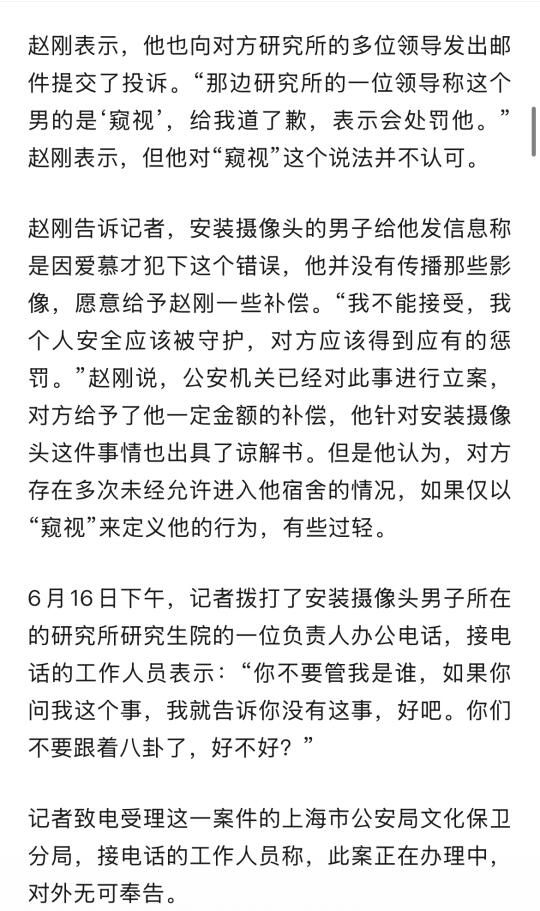 赵刚表示，他也向对方研究所的多位领导发出邮件提交了投诉。“那边研究所的一位领导称这个男的是‘窥视’，给我道了歉，表示会处罚他。”赵刚表示，但他对“窥视”这个说法并不认可。

赵刚告诉记者，安装摄像头的男子给他发信息称是因爱慕才犯下这个错误，他并没有传播那些影像，愿意给予赵刚一些补偿。“我不能接受，我个人安全应该被守护，对方应该得到应有的惩罚。”赵刚说，公安机关已经对此事进行立案，对方给予了他一定金额的补偿，他针对安装摄像头这件事情也出具了谅解书。但是他认为，对方存在多次未经允许进入他宿舍的情况，如果仅以“窥视”来定义他的行为，有些过轻。

6月16日下午，记者拨打了安装摄像头男子所在的研究所研究生院的一位负责人办公电话，接电话的工作人员表示：“你不要管我是谁，如果你问我这个事，我就告诉你没有这事，好吧。你们不要跟着八卦了，好不好？”

记者致电受理这一案件的上海市公安局文化保卫分局，接电话的工作人员称，此案正在办理中，对外无可奉告。